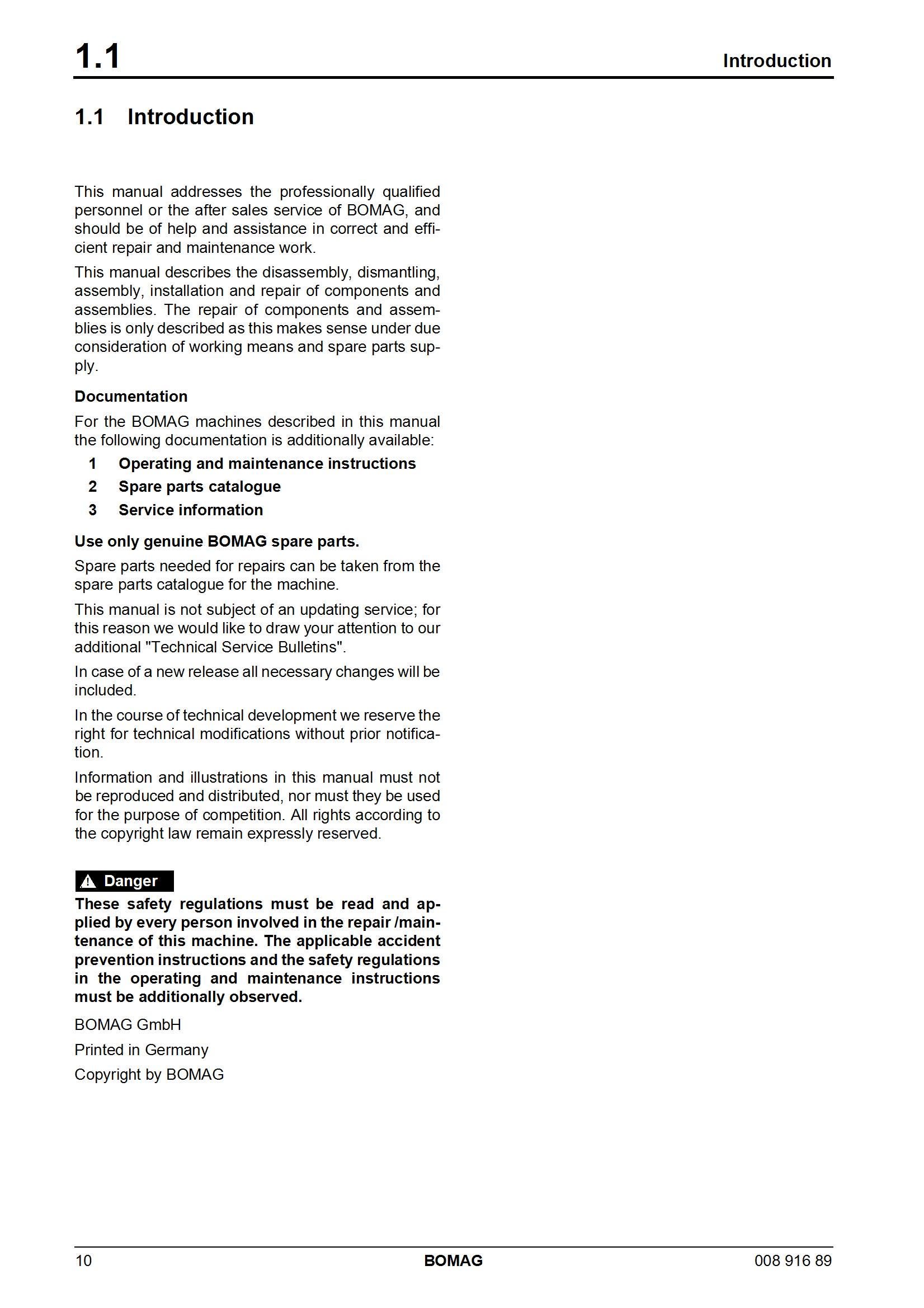 1.1 Introduction

1.1 Introduction

This manual addresses the professionally qualified personnel or the after sales service of BOMAG, and should be of help and assistance in correct and efficient repair and maintenance work.

This manual describes the disassembly, dismantling, assembly, installation and repair of components and assemblies. The repair of components and assemblies is only described as this makes sense under due consideration of working means and spare parts supply.

Documentation

For the BOMAG machines described in this manual the following documentation is additionally available:

1 Operating and maintenance instructions
2 Spare parts catalogue
3 Service information

Use only genuine BOMAG spare parts.

Spare parts needed for repairs can be taken from the spare parts catalogue for the machine.

This manual is not subject of an updating service; for this reason we would like to draw your attention to our additional "Technical Service Bulletins".

In case of a new release all necessary changes will be included.

In the course of technical development we reserve the right for technical modifications without prior notification.

Information and illustrations in this manual must not be reproduced and distributed, nor must they be used for the purpose of competition. All rights according to the copyright law remain expressly reserved.

Danger

These safety regulations must be read and applied by every person involved in the repair /maintenance of this machine. The applicable accident prevention instructions and the safety regulations in the operating and maintenance instructions must be additionally observed.

BOMAG GmbH

Printed in Germany

Copyright by BOMAG

10 BOMAG 008 916 89